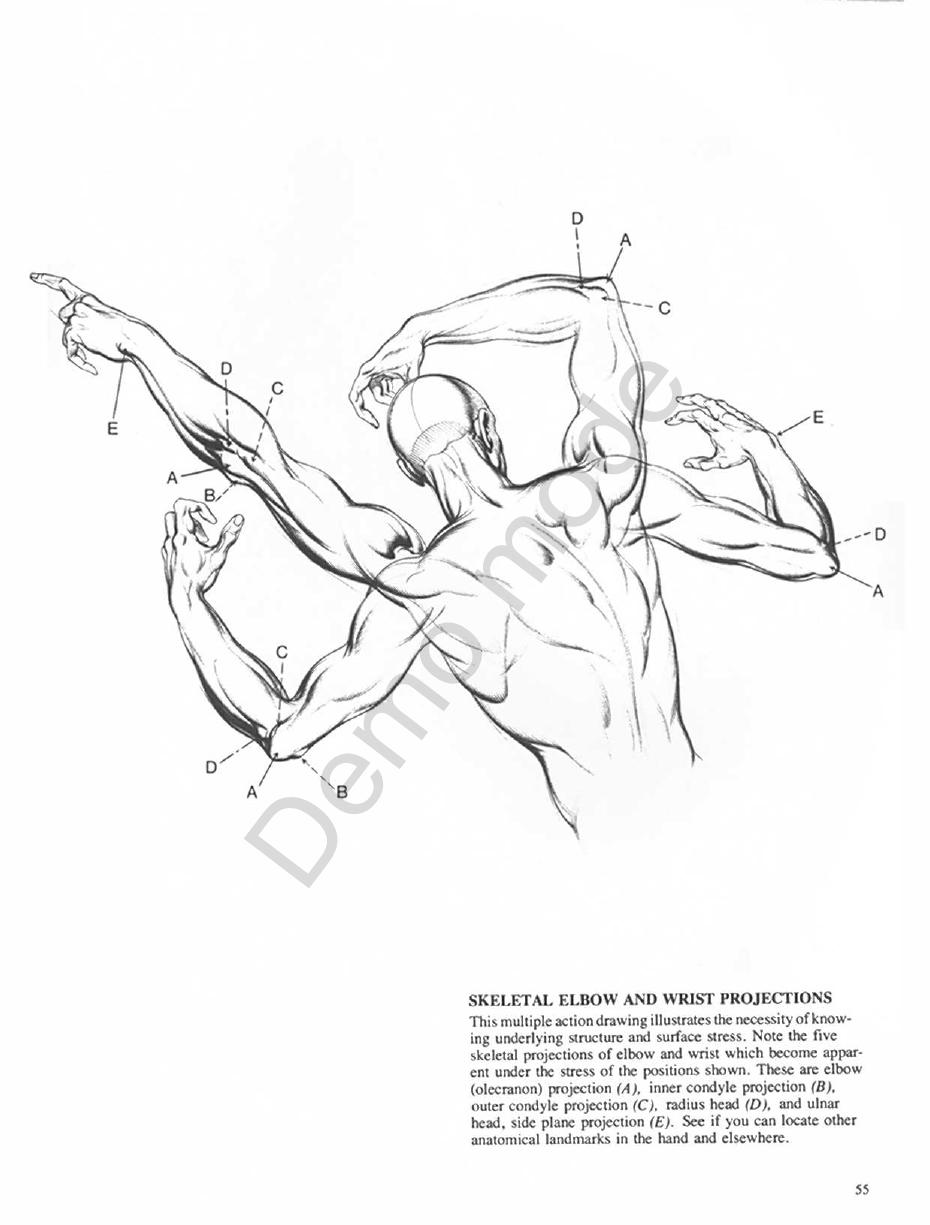 D
A
C
D
C
E
E
A
B
D
A
C
D
A
B

SKELETAL ELBOW AND WRIST PROJECTIONS

This multiple action drawing illustrates the necessity of knowing underlying structure and surface stress. Note the five skeletal projections of elbow and wrist which become apparent under the stress of the positions shown. These are elbow (olecranon) projection (A), inner condyle projection (B), outer condyle projection (C), radius head (D), and ulnar head, side plane projection (E). See if you can locate other anatomical landmarks in the hand and elsewhere.

55

Demo mode